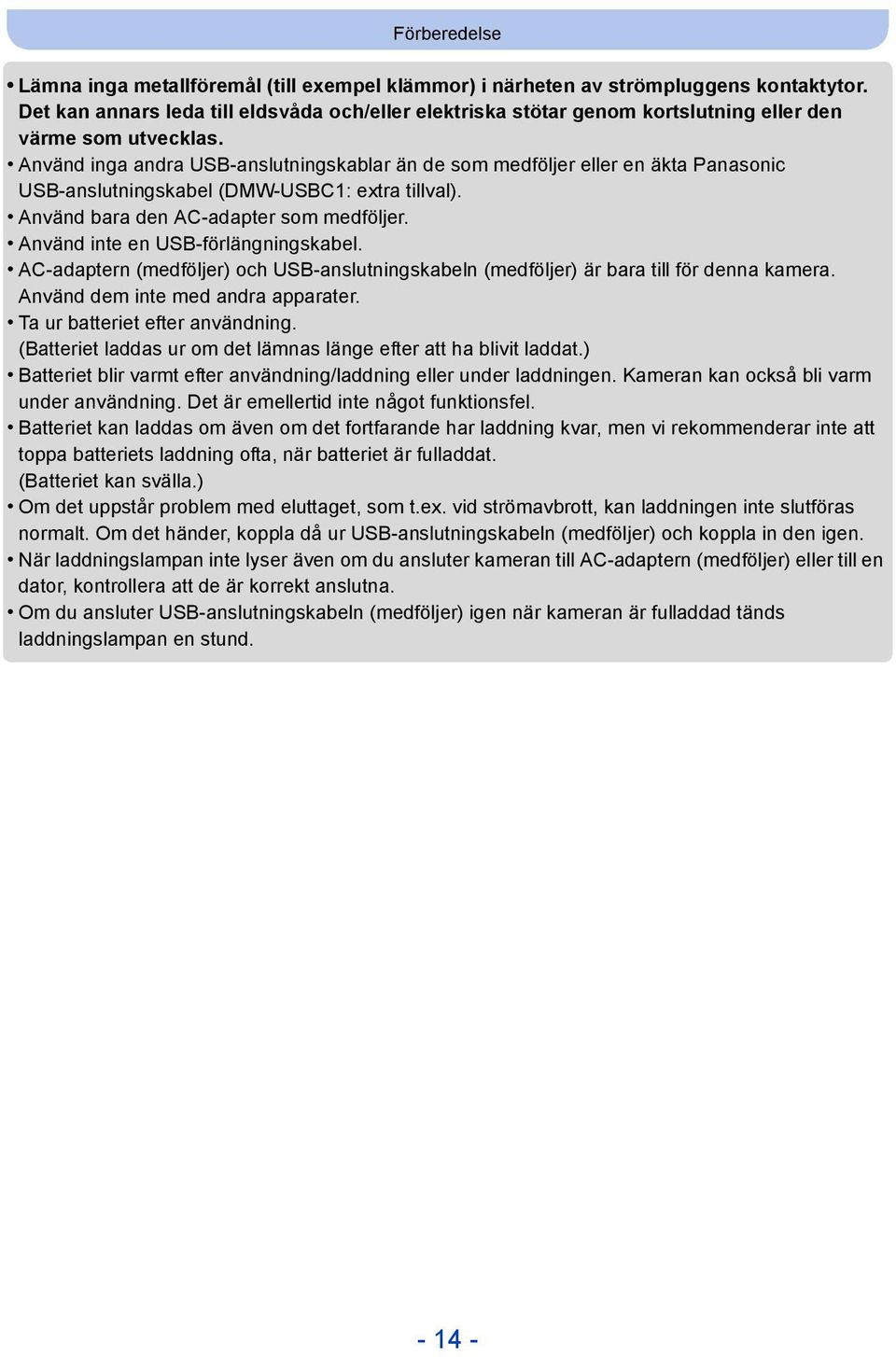 Förberedelse

• Lämna inga metallföremål (till exempel klämmor) i närheten av strömpluggens kontaktytor. Det kan annars leda till eldsvåda och/eller elektriska stötar genom kortslutning eller den värme som utvecklas.
• Använd inga andra USB-anslutningskablar än de som medföljer eller en äkta Panasonic USB-anslutningskabel (DMW-USBC1: extra tillval).
• Använd bara den AC-adapter som medföljer.
• Använd inte en USB-förlängningskabel.
• AC-adaptern (medföljer) och USB-anslutningskabeln (medföljer) är bara till för denna kamera. Använd dem inte med andra apparater.
• Ta ur batteriet efter användning.
(Batteriet laddas ur om det lämnas länge efter att ha blivit laddat.)
• Batteriet blir varmt efter användning/laddning eller under laddningen. Kameran kan också bli varm under användning. Det är emellertid inte något funktionsfel.
• Batteriet kan laddas om även om det fortfarande har laddning kvar, men vi rekommenderar inte att toppa batteriets laddning ofta, när batteriet är fulladdat.
(Batteriet kan svälla.)
• Om det uppstår problem med eluttaget, som t.ex. vid strömavbrott, kan laddningen inte slutföras normalt. Om det händer, koppla då ur USB-anslutningskabeln (medföljer) och koppla in den igen.
• När laddningslampan inte lyser även om du ansluter kameran till AC-adaptern (medföljer) eller till en dator, kontrollera att de är korrekt anslutna.
• Om du ansluter USB-anslutningskabeln (medföljer) igen när kameran är fulladdad tänds laddningslampan en stund.

- 14 -